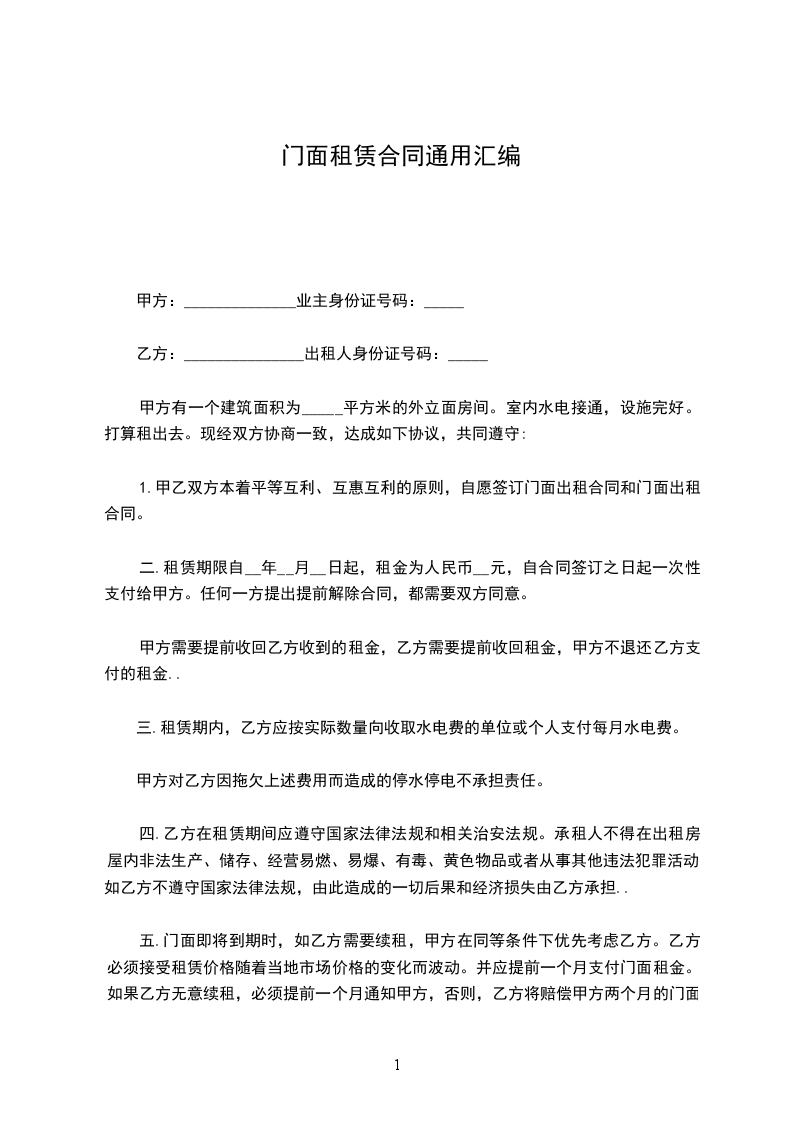 门面租赁合同通用汇编

甲方：______________业主身份证号码：_____

乙方：_______________出租人身份证号码：_____

甲方有一个建筑面积为_____平方米的外立面房间。室内水电接通，设施完好。打算租出去。现经双方协商一致，达成如下协议，共同遵守：

1. 甲乙双方本着平等互利、互惠互利的原则，自愿签订门面出租合同和门面出租合同。

二. 租赁期限自__年__月__日起，租金为人民币__元，自合同签订之日起一次性支付给甲方。任何一方提出提前解除合同，都需要双方同意。

甲方需要提前收回乙方收到的租金，乙方需要提前收回租金，甲方不退还乙方支付的租金. .

三. 租赁期内，乙方应按实际数量向收取水电费的单位或个人支付每月水电费。

甲方对乙方因拖欠上述费用而造成的停水停电不承担责任。

四. 乙方在租赁期间应遵守国家法律法规和相关治安法规。承租人不得在出租房屋内非法生产、储存、经营易燃、易爆、有毒、黄色物品或者从事其他违法犯罪活动如乙方不遵守国家法律法规，由此造成的一切后果和经济损失由乙方承担. .

五. 门面即将到期时，如乙方需要续租，甲方在同等条件下优先考虑乙方。乙方必须接受租赁价格随着当地市场价格的变化而波动。并应提前一个月支付门面租金。如果乙方无意续租，必须提前一个月通知甲方，否则，乙方将赔偿甲方两个月的门面

1